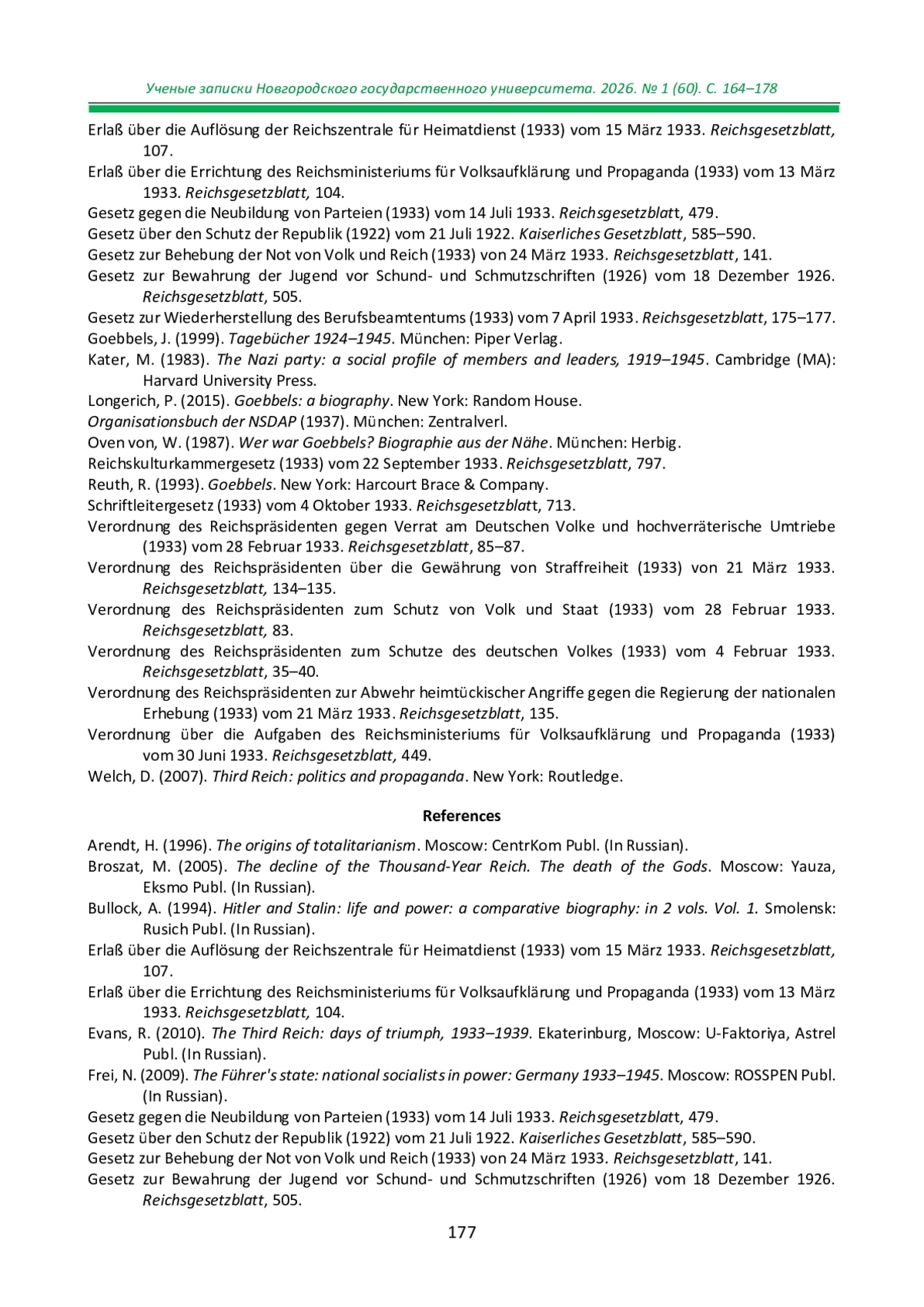 Ученые записки Новгородского государственного университета. 2026. № 1 (60). С. 164–178

Erlaß über die Auflösung der Reichszentrale für Heimatdienst (1933) vom 15 März 1933. Reichsgesetzblatt, 107.

Erlaß über die Errichtung des Reichsministeriums für Volksaufklärung und Propaganda (1933) vom 13 März 1933. Reichsgesetzblatt, 104.

Gesetz gegen die Neubildung von Parteien (1933) vom 14 Juli 1933. Reichsgesetzblatt, 479.

Gesetz über den Schutz der Republik (1922) vom 21 Juli 1922. Kaiserliches Gesetzblatt, 585–590.

Gesetz zur Behebung der Not von Volk und Reich (1933) von 24 März 1933. Reichsgesetzblatt, 141.

Gesetz zur Bewahrung der Jugend vor Schund- und Schmutzschriften (1926) vom 18 Dezember 1926. Reichsgesetzblatt, 505.

Gesetz zur Wiederherstellung des Berufsbeamtentums (1933) vom 7 April 1933. Reichsgesetzblatt, 175–177.

Goebbels, J. (1999). Tagebücher 1924–1945. München: Piper Verlag.

Kater, M. (1983). The Nazi party: a social profile of members and leaders, 1919–1945. Cambridge (MA): Harvard University Press.

Longerich, P. (2015). Goebbels: a biography. New York: Random House.

Organisationsbuch der NSDAP (1937). München: Zentralverl.

Oven von, W. (1987). Wer war Goebbels? Biographie aus der Nähe. München: Herbig.

Reichskulturkammergesetz (1933) vom 22 September 1933. Reichsgesetzblatt, 797.

Reuth, R. (1993). Goebbels. New York: Harcourt Brace & Company.

Schriftleitergesetz (1933) vom 4 Oktober 1933. Reichsgesetzblatt, 713.

Verordnung des Reichspräsidenten gegen Verrat am Deutschen Volke und hochverräterische Umtriebe (1933) vom 28 Februar 1933. Reichsgesetzblatt, 85–87.

Verordnung des Reichspräsidenten über die Gewährung von Straffreiheit (1933) von 21 März 1933. Reichsgesetzblatt, 134–135.

Verordnung des Reichspräsidenten zum Schutz von Volk und Staat (1933) vom 28 Februar 1933. Reichsgesetzblatt, 83.

Verordnung des Reichspräsidenten zum Schutze des deutschen Volkes (1933) vom 4 Februar 1933. Reichsgesetzblatt, 35–40.

Verordnung des Reichspräsidenten zur Abwehr heimtückischer Angriffe gegen die Regierung der nationalen Erhebung (1933) vom 21 März 1933. Reichsgesetzblatt, 135.

Verordnung über die Aufgaben des Reichsministeriums für Volksaufklärung und Propaganda (1933) vom 30 Juni 1933. Reichsgesetzblatt, 449.

Welch, D. (2007). Third Reich: politics and propaganda. New York: Routledge.

References

Arendt, H. (1996). The origins of totalitarianism. Moscow: CentrKom Publ. (In Russian).

Broszat, M. (2005). The decline of the Thousand-Year Reich. The death of the Gods. Moscow: Yauza, Eksmo Publ. (In Russian).

Bullock, A. (1994). Hitler and Stalin: life and power: a comparative biography: in 2 vols. Vol. 1. Smolensk: Rusich Publ. (In Russian).

Erlaß über die Auflösung der Reichszentrale für Heimatdienst (1933) vom 15 März 1933. Reichsgesetzblatt, 107.

Erlaß über die Errichtung des Reichsministeriums für Volksaufklärung und Propaganda (1933) vom 13 März 1933. Reichsgesetzblatt, 104.

Evans, R. (2010). The Third Reich: days of triumph, 1933–1939. Ekaterinburg, Moscow: U-Faktoriya, Astrel Publ. (In Russian).

Frei, N. (2009). The Führer's state: national socialists in power: Germany 1933–1945. Moscow: ROSSPEN Publ. (In Russian).

Gesetz gegen die Neubildung von Parteien (1933) vom 14 Juli 1933. Reichsgesetzblatt, 479.

Gesetz über den Schutz der Republik (1922) vom 21 Juli 1922. Kaiserliches Gesetzblatt, 585–590.

Gesetz zur Behebung der Not von Volk und Reich (1933) von 24 März 1933. Reichsgesetzblatt, 141.

Gesetz zur Bewahrung der Jugend vor Schund- und Schmutzschriften (1926) vom 18 Dezember 1926. Reichsgesetzblatt, 505.

177